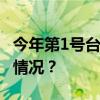 今年第1号台
情况？